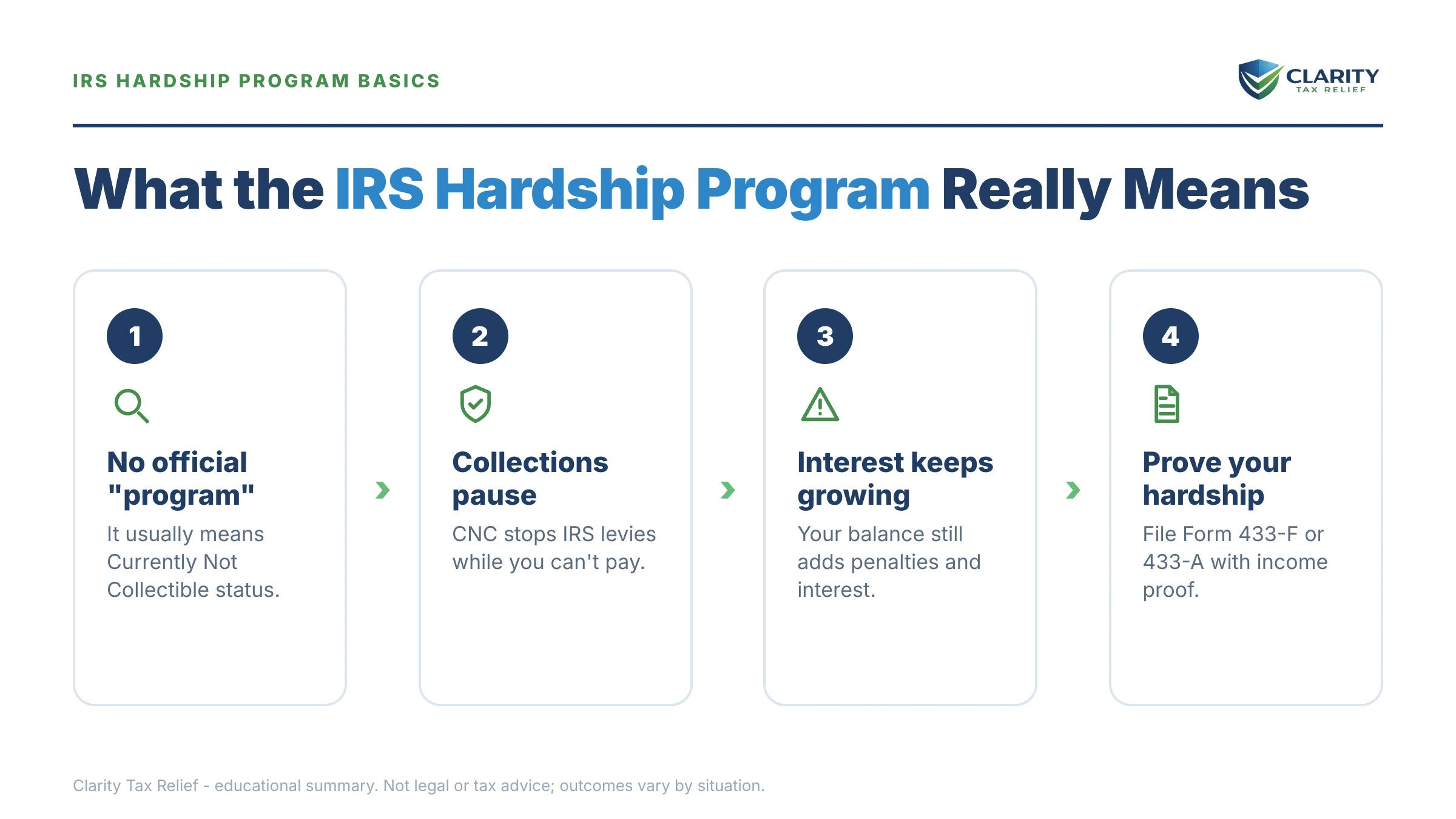 IRS HARDSHIP PROGRAM BASICS

CLARITY
TAX RELIEF

What the IRS Hardship Program Really Means

1

No official "program"

It usually means Currently Not Collectible status.

2

Collections pause

CNC stops IRS levies while you can't pay.

3

Interest keeps growing

Your balance still adds penalties and interest.

4

Prove your hardship

File Form 433-F or 433-A with income proof.

Clarity Tax Relief - educational summary. Not legal or tax advice; outcomes vary by situation.